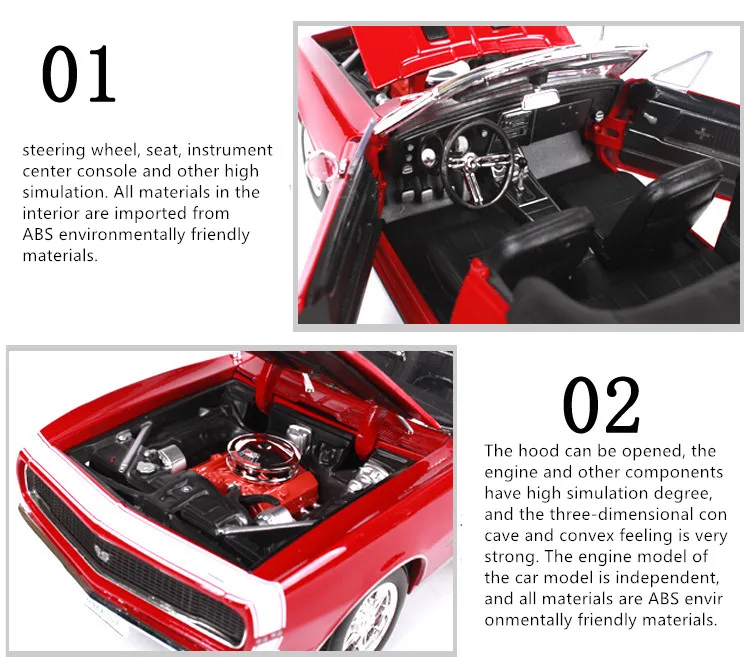 01

steering wheel, seat, instrument center console and other high simulation. All materials in the interior are imported from ABS environmentally friendly materials.

02

The hood can be opened, the engine and other components have high simulation degree, and the three-dimensional con cave and convex feeling is very strong. The engine model of the car model is independent, and all materials are ABS envir onmentally friendly materials.